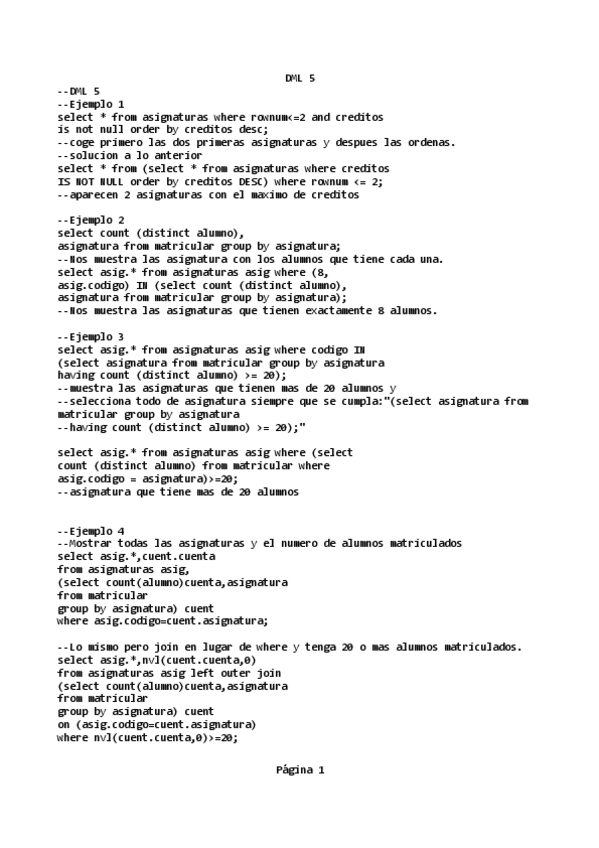 DML 5

--DML 5
--Ejemplo 1
select * from asignaturas where rownum<=2 and creditos
is not null order by creditos desc;
--coge primero las dos primeras asignaturas y despues las ordenas.
--solucion a lo anterior
select * from (select * from asignaturas where creditos
IS NOT NULL order by creditos DESC) where rownum <= 2;
--aparecen 2 asignaturas con el maximo de creditos

--Ejemplo 2
select count (distinct alumno),
asignatura from matricular group by asignatura;
--Nos muestra las asignatura con los alumnos que tiene cada una.
select asig.* from asignaturas asig where (8,
asig.codigo) IN (select count (distinct alumno),
asignatura from matricular group by asignatura);
--Nos muestra las asignaturas que tienen exactamente 8 alumnos.

--Ejemplo 3
select asig.* from asignaturas asig where codigo IN
(select asignatura from matricular group by asignatura
having count (distinct alumno) >= 20);
--muestra las asignaturas que tienen mas de 20 alumnos y
--selecciona todo de asignatura siempre que se cumpla:"(select asignatura from
matricular group by asignatura
--having count (distinct alumno) >= 20);"

select asig.* from asignaturas asig where (select
count (distinct alumno) from matricular where
asig.codigo = asignatura)>=20;
--asignatura que tiene mas de 20 alumnos

--Ejemplo 4
--Mostrar todas las asignaturas y el numero de alumnos matriculados
select asig.*,cuent.cuenta
from asignaturas asig,
(select count(alumno)cuenta,asignatura
from matricular
group by asignatura) cuent
where asig.codigo=cuent.asignatura;

--Lo mismo pero join en lugar de where y tenga 20 o mas alumnos matriculados.
select asig.*,nvl(cuent.cuenta,0)
from asignaturas asig left outer join
(select count(alumno)cuenta,asignatura
from matricular
group by asignatura) cuent
on (asig.codigo=cuent.asignatura)
where nvl(cuent.cuenta,0)>=20;

Página 1